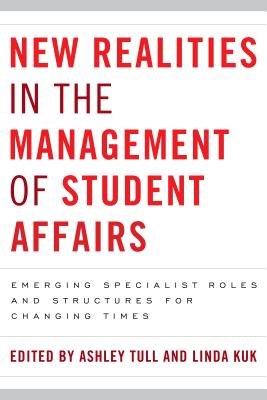 NEW REALITIES IN THE MANAGEMENT OF STUDENT AFFAIRS

EMERGING SPECIALIST ROLES AND STRUCTURES FOR CHANGING TIMES

EDITED BY ASHLEY TULL AND LINDA KUK